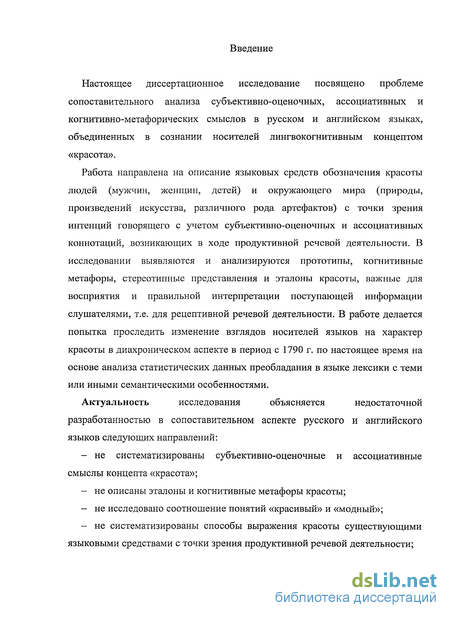 Введение

Настоящее диссертационное исследование посвящено проблеме сопоставительного анализа субъективно-оценочных, ассоциативных и когнитивно-метафорических смыслов в русском и английском языках, объединенных в сознании носителей лингвокогнитивным концептом «красота».

Работа направлена на описание языковых средств обозначения красоты людей (мужчин, женщин, детей) и окружающего мира (природы, произведений искусства, различного рода артефактов) с точки зрения интенций говорящего с учетом субъективно-оценочных и ассоциативных коннотаций, возникающих в ходе продуктивной речевой деятельности. В исследовании выявляются и анализируются прототипы, когнитивные метафоры, стереотипные представления и эталоны красоты, важные для восприятия и правильной интерпретации поступающей информации слушателями, т.е. для рецептивной речевой деятельности. В работе делается попытка проследить изменение взглядов носителей языков на характер красоты в диахроническом аспекте в период с 1790 г. по настоящее время на основе анализа статистических данных преобладания в языке лексики с теми или иными семантическими особенностями.

Актуальность исследования объясняется недостаточной разработанностью в сопоставительном аспекте русского и английского языков следующих направлений:

– не систематизированы субъективно-оценочные и ассоциативные смыслы концепта «красота»;

– не описаны эталоны и когнитивные метафоры красоты;

– не исследовано соотношение понятий «красивый» и «модный»;

– не систематизированы способы выражения красоты существующими языковыми средствами с точки зрения продуктивной речевой деятельности;

dsLib.net
библиотека диссертаций